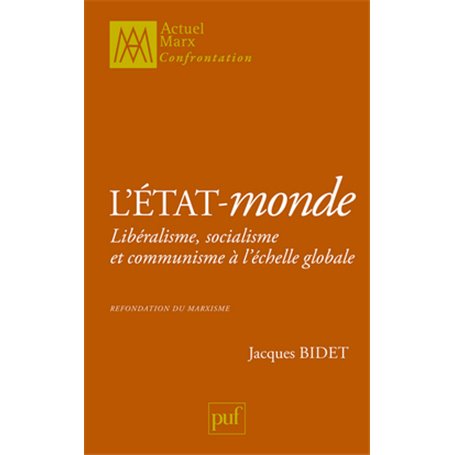 Actuel
Marx
Confrontation

L'ÉTAT-monde

Libéralisme, socialisme et communisme à l'échelle globale

REFONDATION DU MARXISME

Jacques BIDET

puf